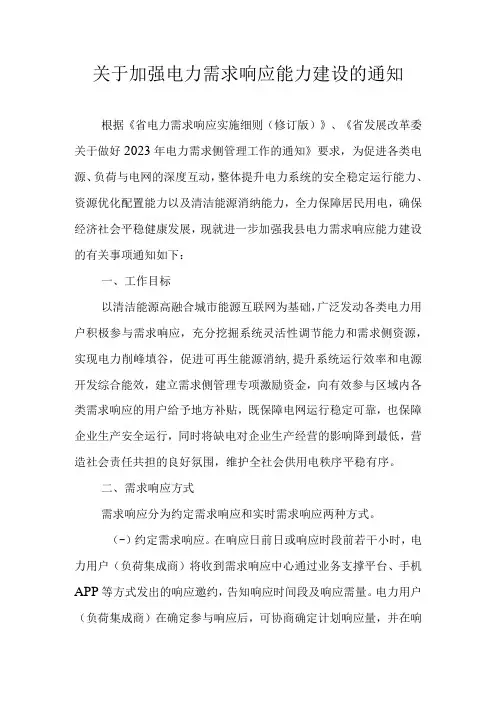 关于加强电力需求响应能力建设的通知

根据《省电力需求响应实施细则（修订版）》、《省发展改革委关于做好2023年电力需求侧管理工作的通知》要求，为促进各类电源、负荷与电网的深度互动，整体提升电力系统的安全稳定运行能力、资源优化配置能力以及清洁能源消纳能力，全力保障居民用电，确保经济社会平稳健康发展，现就进一步加强我县电力需求响应能力建设的有关事项通知如下：

一、工作目标

以清洁能源高融合城市能源互联网为基础，广泛发动各类电力用户积极参与需求响应，充分挖掘系统灵活性调节能力和需求侧资源，实现电力削峰填谷，促进可再生能源消纳，提升系统运行效率和电源开发综合能效，建立需求侧管理专项激励资金，向有效参与区域内各类需求响应的用户给予地方补贴，既保障电网运行稳定可靠，也保障企业生产安全运行，同时将缺电对企业生产经营的影响降到最低，营造社会责任共担的良好氛围，维护全社会供用电秩序平稳有序。

二、需求响应方式

需求响应分为约定需求响应和实时需求响应两种方式。

(一)约定需求响应。在响应日前日或响应时段前若干小时，电力用户（负荷集成商）将收到需求响应中心通过业务支撑平台、手机APP等方式发出的响应邀约，告知响应时间段及响应需量。电力用户（负荷集成商）在确定参与响应后，可协商确定计划响应量，并在响